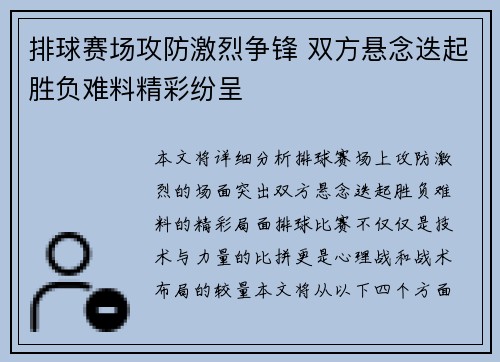 排球赛场攻防激烈争锋 双方悬念迭起胜负难料精彩纷呈

本文将详细分析排球赛场上攻防激烈的场面突出双方悬念迭起胜负难料的精彩局面排球比赛不仅仅是技术与力量的比拼更是心理战和战术布局的较量本文将从以下四个方面